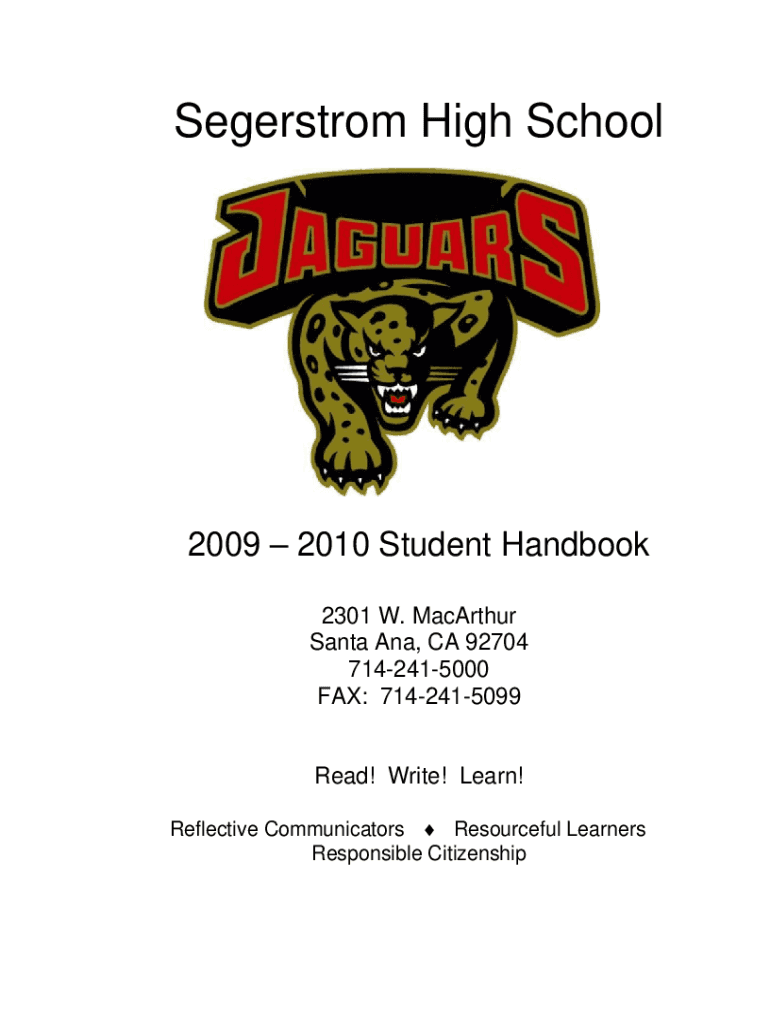 Segerstrom High School

JAGUARS

2009 – 2010 Student Handbook

2301 W. MacArthur
Santa Ana, CA 92704
714-241-5000
FAX: 714-241-5099

Read! Write! Learn!

Reflective Communicators ♦ Resourceful Learners
Responsible Citizenship